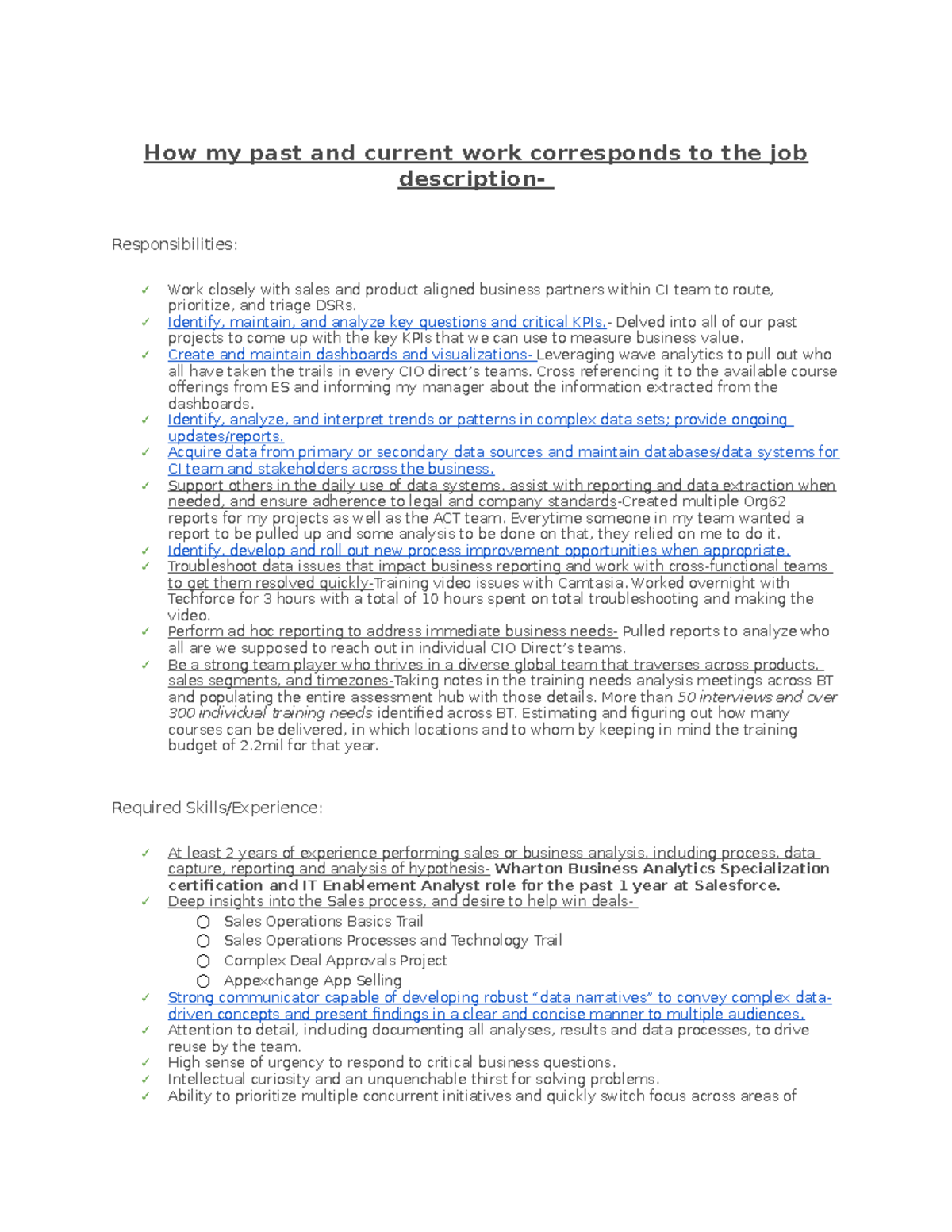 How my past and current work corresponds to the job description-

Responsibilities:

✓ Work closely with sales and product aligned business partners within CI team to route, prioritize, and triage DSRs.
✓ Identify, maintain, and analyze key questions and critical KPIs.- Delved into all of our past projects to come up with the key KPIs that we can use to measure business value.
✓ Create and maintain dashboards and visualizations- Leveraging wave analytics to pull out who all have taken the trails in every CIO direct's teams. Cross referencing it to the available course offerings from ES and informing my manager about the information extracted from the dashboards.
✓ Identify, analyze, and interpret trends or patterns in complex data sets; provide ongoing updates/reports.
✓ Acquire data from primary or secondary data sources and maintain databases/data systems for CI team and stakeholders across the business.
✓ Support others in the daily use of data systems, assist with reporting and data extraction when needed, and ensure adherence to legal and company standards-Created multiple Org62 reports for my projects as well as the ACT team. Everytime someone in my team wanted a report to be pulled up and some analysis to be done on that, they relied on me to do it.
✓ Identify, develop and roll out new process improvement opportunities when appropriate.
✓ Troubleshoot data issues that impact business reporting and work with cross-functional teams to get them resolved quickly-Training video issues with Camtasia. Worked overnight with Techforce for 3 hours with a total of 10 hours spent on total troubleshooting and making the video.
✓ Perform ad hoc reporting to address immediate business needs- Pulled reports to analyze who all are we supposed to reach out in individual CIO Direct's teams.
✓ Be a strong team player who thrives in a diverse global team that traverses across products, sales segments, and timezones-Taking notes in the training needs analysis meetings across BT and populating the entire assessment hub with those details. More than 50 interviews and over 300 individual training needs identified across BT. Estimating and figuring out how many courses can be delivered, in which locations and to whom by keeping in mind the training budget of 2.2mil for that year.

Required Skills/Experience:

✓ At least 2 years of experience performing sales or business analysis, including process, data capture, reporting and analysis of hypothesis- Wharton Business Analytics Specialization certification and IT Enablement Analyst role for the past 1 year at Salesforce.
✓ Deep insights into the Sales process, and desire to help win deals-
○ Sales Operations Basics Trail
○ Sales Operations Processes and Technology Trail
○ Complex Deal Approvals Project
○ Appexchange App Selling
✓ Strong communicator capable of developing robust "data narratives" to convey complex data-driven concepts and present findings in a clear and concise manner to multiple audiences.
✓ Attention to detail, including documenting all analyses, results and data processes, to drive reuse by the team.
✓ High sense of urgency to respond to critical business questions.
✓ Intellectual curiosity and an unquenchable thirst for solving problems.
✓ Ability to prioritize multiple concurrent initiatives and quickly switch focus across areas of